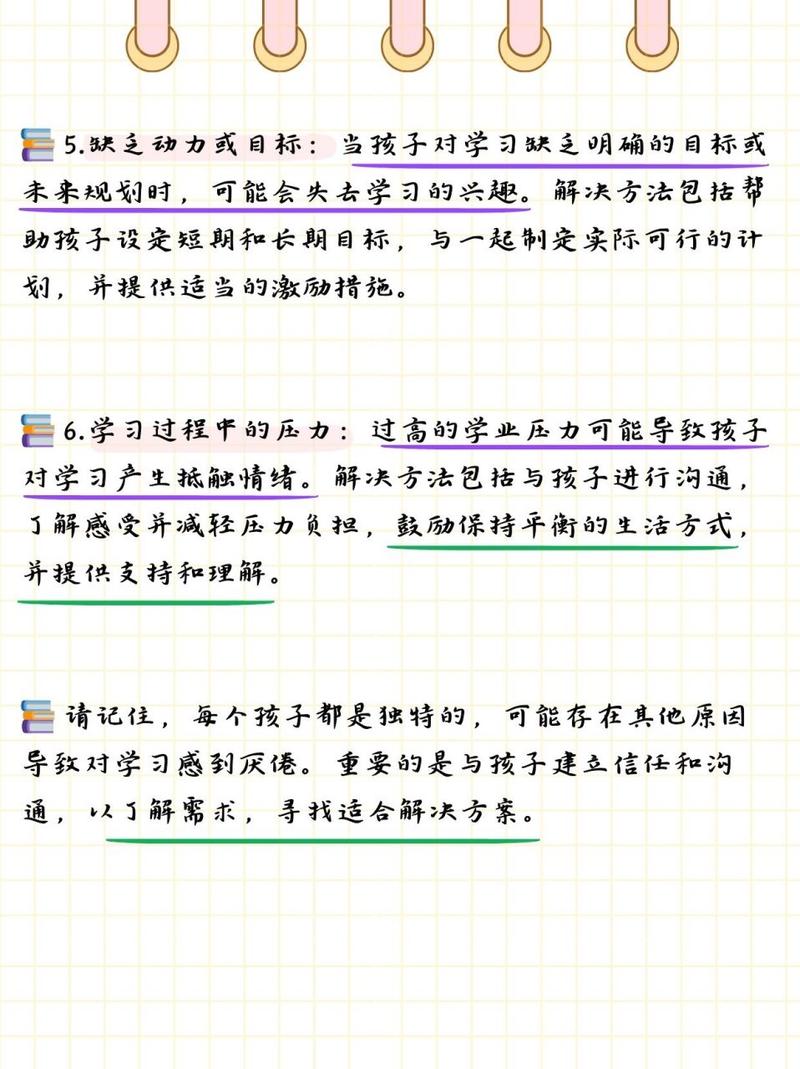 5.缺乏动力或目标：当孩子对学习缺乏明确的目标或未来规划时，可能会失去学习的兴趣。解决方法包括帮助孩子设定短期和长期目标，与一起制定实际可行的计划，并提供适当的激励措施。

6.学习过程中的压力：过高的学业压力可能导致孩子对学习产生抵触情绪。解决方法包括与孩子进行沟通，了解感受并减轻压力负担，鼓励保持平衡的生活方式，并提供支持和理解。

请记住，每个孩子都是独特的，可能存在其他原因导致对学习感到厌倦。重要的是与孩子建立信任和沟通，以了解需求，寻找适合解决方案。